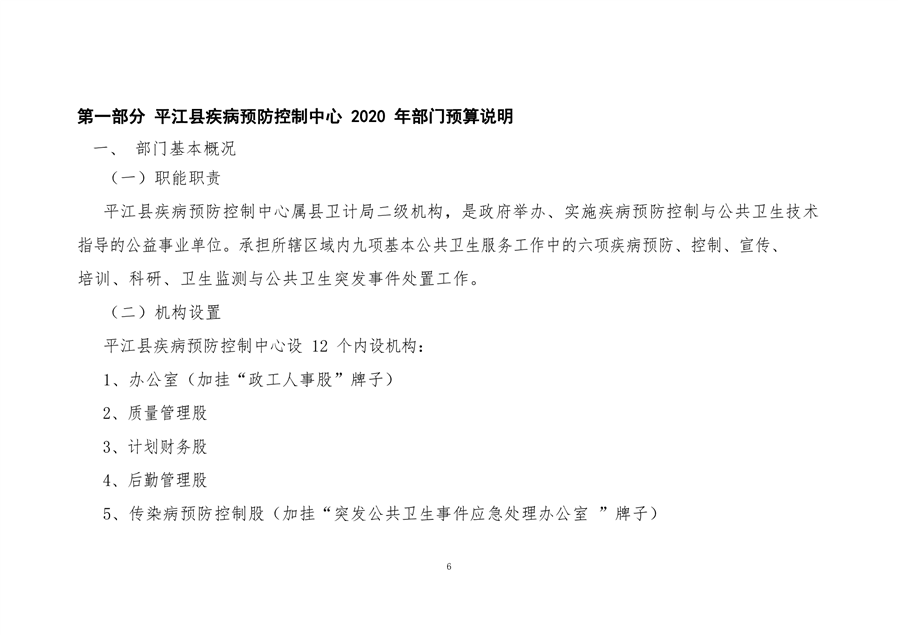 第一部分 平江县疾病预防控制中心 2020 年部门预算说明

一、 部门基本概况

（一）职能职责

平江县疾病预防控制中心属县卫计局二级机构，是政府举办、实施疾病预防控制与公共卫生技术指导的公益事业单位。承担所辖区域内九项基本公共卫生服务工作中的六项疾病预防、控制、宣传、培训、科研、卫生监测与公共卫生突发事件处置工作。

（二）机构设置

平江县疾病预防控制中心设 12 个内设机构：

1、办公室（加挂“政工人事股”牌子）

2、质量管理股

3、计划财务股

4、后勤管理股

5、传染病预防控制股（加挂“突发公共卫生事件应急处理办公室 ”牌子）

6